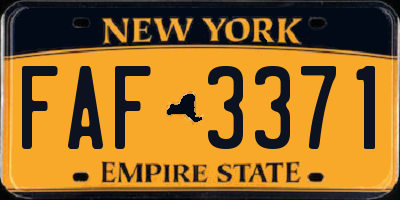 NEW YORK
FAF 3371
EMPIRE STATE